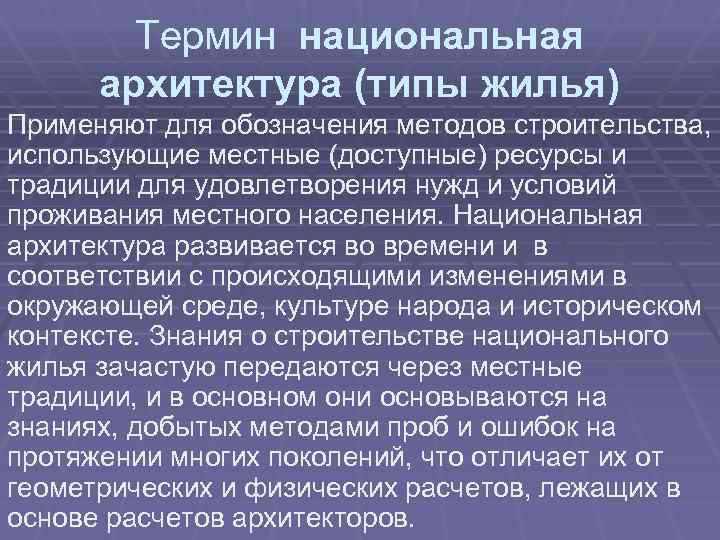 Термин национальная архитектура (типы жилья)

Применяют для обозначения методов строительства, использующие местные (доступные) ресурсы и традиции для удовлетворения нужд и условий проживания местного населения. Национальная архитектура развивается во времени и в соответствии с происходящими изменениями в окружающей среде, культуре народа и историческом контексте. Знания о строительстве национального жилья зачастую передаются через местные традиции, и в основном они основываются на знаниях, добытых методами проб и ошибок на протяжении многих поколений, что отличает их от геометрических и физических расчетов, лежащих в основе расчетов архитекторов.